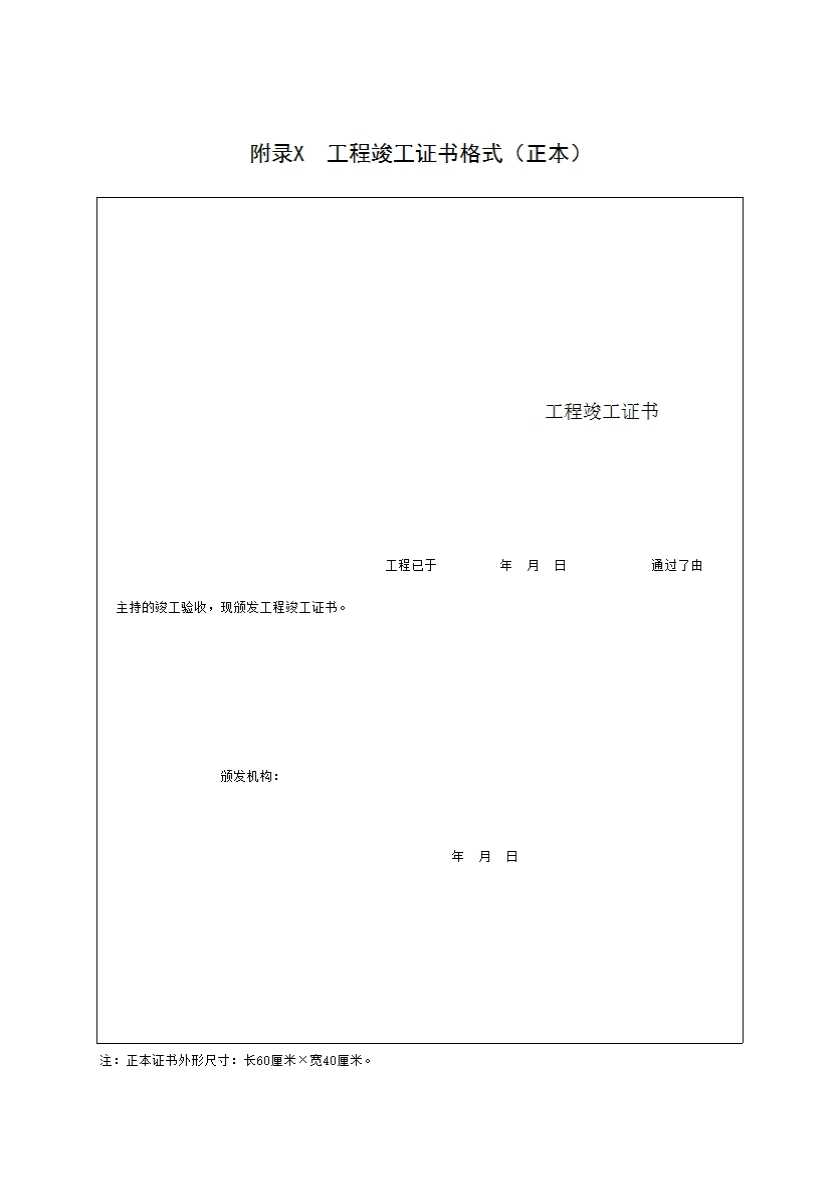 附录X 工程竣工证书格式（正本）

工程竣工证书

工程已于 年 月 日 通过了由

主持的竣工验收，现颁发工程竣工证书。

颁发机构：

年 月 日

注：正本证书外形尺寸：长60厘米×宽40厘米。